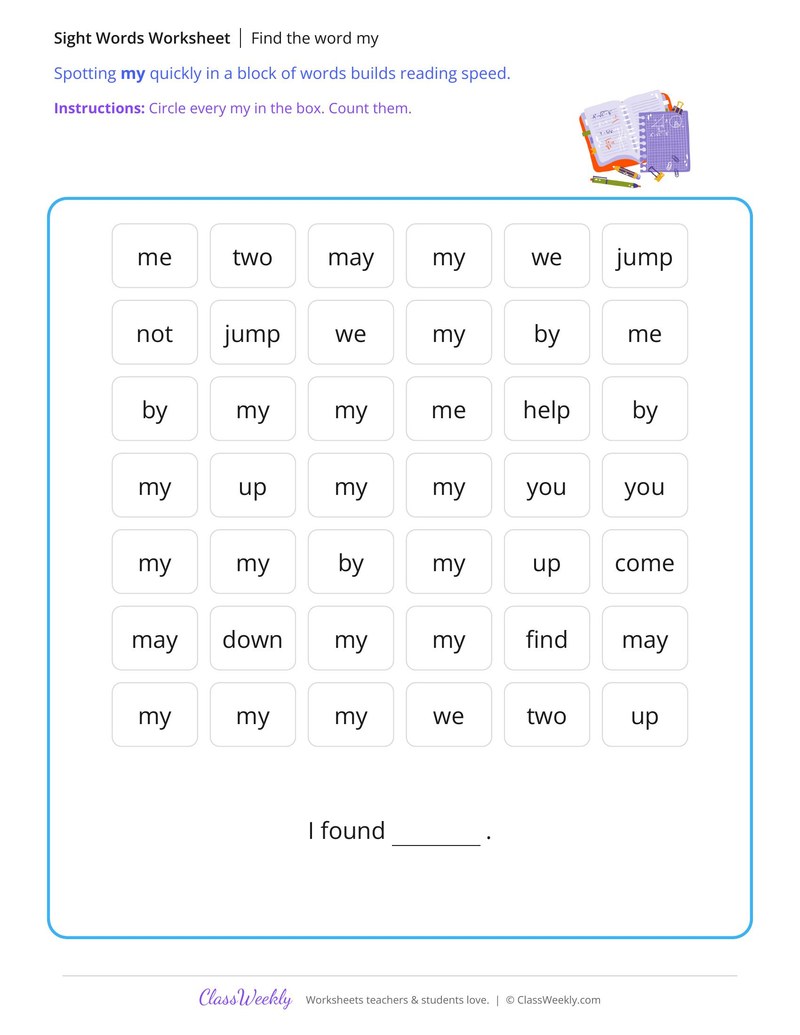 Sight Words Worksheet | Find the word my

Spotting my quickly in a block of words builds reading speed.

Instructions: Circle every my in the box. Count them.

| me | two | may | my | we | jump |
|---|---|---|---|---|---|
| not | jump | we | my | by | me |
| by | my | my | me | help | by |
| my | up | my | my | you | you |
| my | my | by | my | up | come |
| may | down | my | my | find | may |
| my | my | my | we | two | up |

I found ____ .

ClassWeekly Worksheets teachers & students love. | © ClassWeekly.com